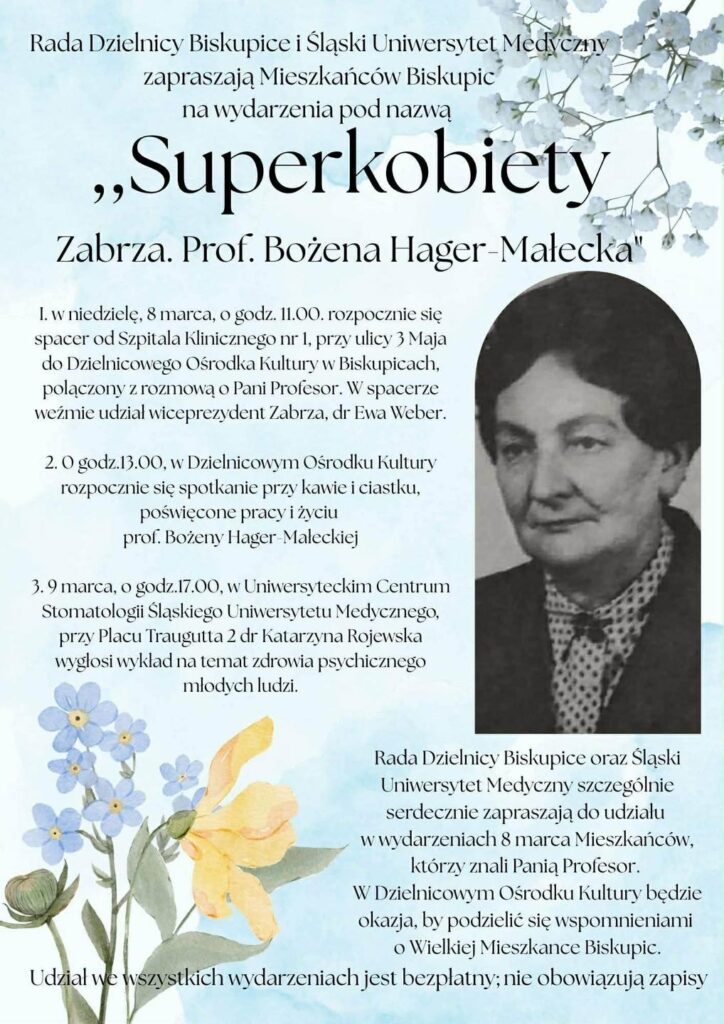 Rada Dzielnicy Biskupice i Śląski Uniwersytet Medyczny zapraszają Mieszkańców Biskupic na wydarzenia pod nazwą

,,Superkobiety

Zabrza. Prof. Bożena Hager-Małecka"

1. w niedzielę, 8 marca, o godz. 11.00. rozpocznie się spacer od Szpitala Klinicznego nr 1, przy ulicy 3 Maja do Dzielnicowego Ośrodka Kultury w Biskupicach, połączony z rozmową o Pani Profesor. W spacerze weźmie udział wiceprezydent Zabrza, dr Ewa Weber.

2. O godz.13.00, w Dzielnicowym Ośrodku Kultury rozpocznie się spotkanie przy kawie i ciastku, poświęcone pracy i życiu prof. Bożeny Hager-Małeckiej

3. 9 marca, o godz.17.00, w Uniwersyteckim Centrum Stomatologii Śląskiego Uniwersytetu Medycznego, przy Placu Traugutta 2 dr Katarzyna Rojewska wygłosi wykład na temat zdrowia psychicznego młodych ludzi.

Rada Dzielnicy Biskupice oraz Śląski Uniwersytet Medyczny szczególnie serdecznie zapraszają do udziału w wydarzeniach 8 marca Mieszkańców, którzy znali Panią Profesor. W Dzielnicowym Ośrodku Kultury będzie okazja, by podzielić się wspomnieniami o Wielkiej Mieszkance Biskupic.

Udział we wszystkich wydarzeniach jest bezpłatny; nie obowiązują zapisy